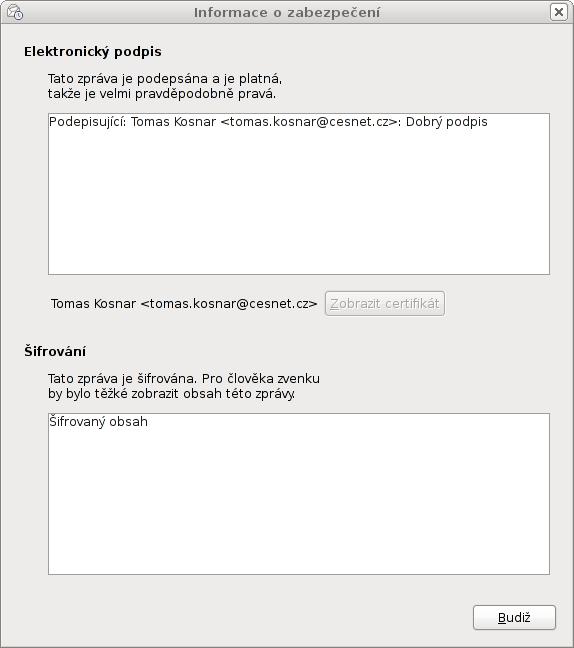 Informace o zabezpečení

Elektronický podpis

Tato zpráva je podepsána a je platná, takže je velmi pravděpodobně pravá.

Podepisující: Tomas Kosnar <tomas.kosnar@cesnet.cz>: Dobrý podpis

Tomas Kosnar <tomas.kosnar@cesnet.cz>

Zobrazit certifikát

Šifrování

Tato zpráva je šifrována. Pro člověka zvenku by bylo těžké zobrazit obsah této zprávy.

Šifrovaný obsah

Budiž